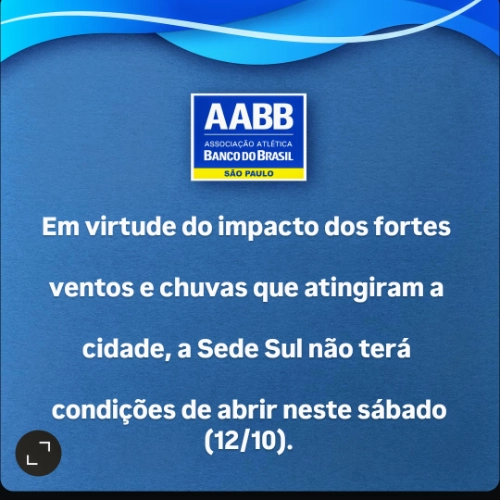 AABB
ASSOCIAÇÃO ATLÉTICA
BANCO DO BRASIL
SÃO PAULO

Em virtude do impacto dos fortes ventos e chuvas que atingiram a cidade, a Sede Sul não terá condições de abrir neste sábado (12/10).